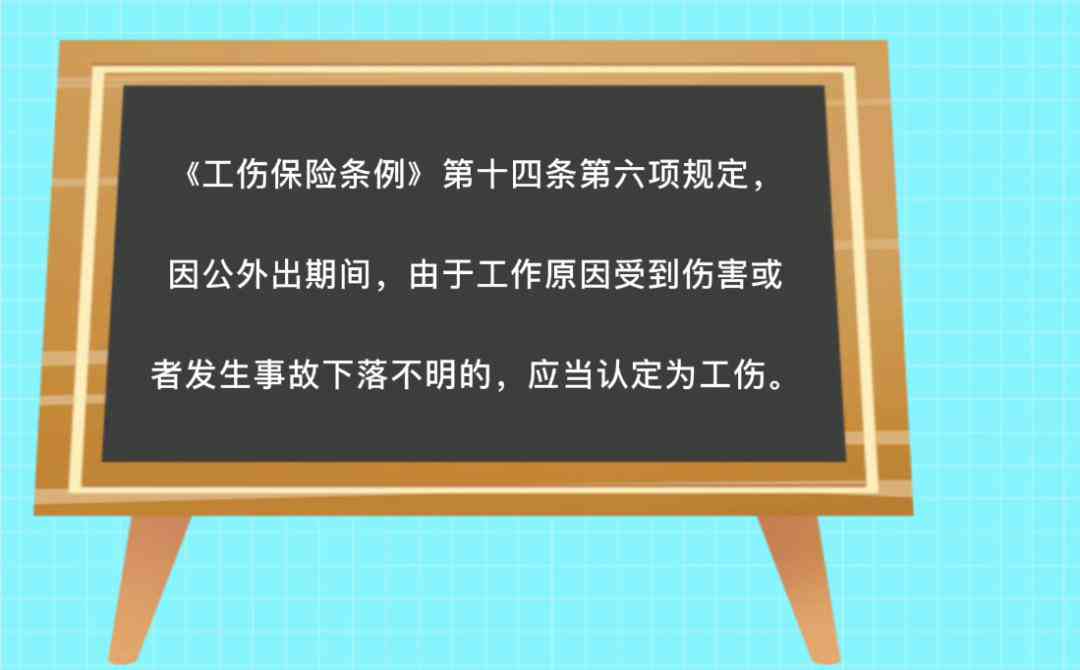 《工伤保险条例》第十四条第六项规定，因公外出期间，由于工作原因受到伤害或者发生事故下落不明的，应当认定为工伤。